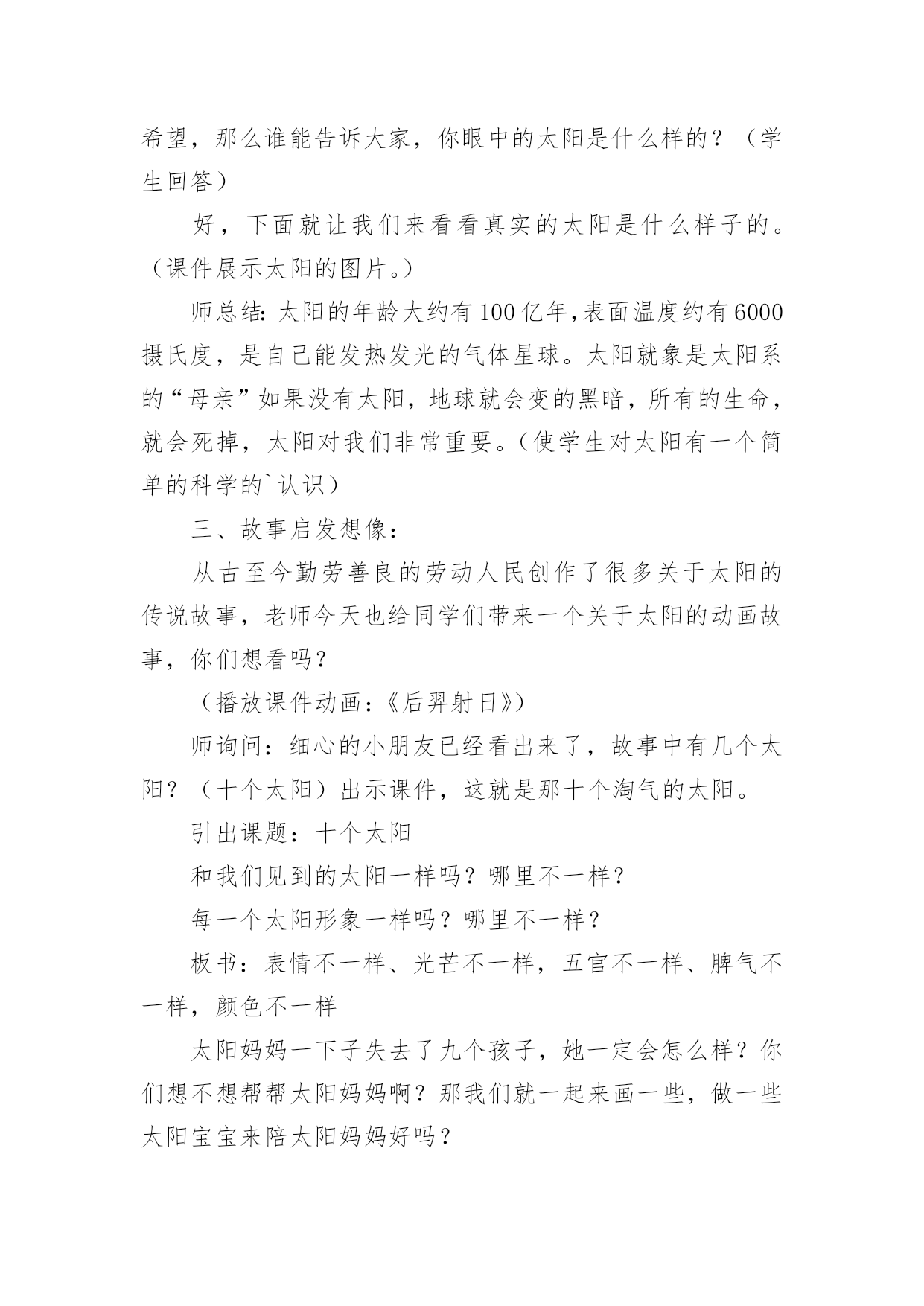 希望，那么谁能告诉大家，你眼中的太阳是什么样的？（学生回答）

好，下面就让我们来看看真实的太阳是什么样子的。（课件展示太阳的图片。）

师总结：太阳的年龄大约有100亿年，表面温度约有6000摄氏度，是自己能发热发光的气体星球。太阳就象是太阳系的“母亲”如果没有太阳，地球就会变的黑暗，所有的生命，就会死掉，太阳对我们非常重要。（使学生对太阳有一个简单的科学的`认识）

三、故事启发想像：

从古至今勤劳善良的劳动人民创作了很多关于太阳的传说故事，老师今天也给同学们带来一个关于太阳的动画故事，你们想看吗？

（播放课件动画：《后羿射日》）

师询问：细心的小朋友已经看出来了，故事中有几个太阳？（十个太阳）出示课件，这就是那十个淘气的太阳。

引出课题：十个太阳

和我们见到的太阳一样吗？哪里不一样？

每一个太阳形象一样吗？哪里不一样？

板书：表情不一样、光芒不一样，五官不一样、脾气不一样，颜色不一样

太阳妈妈一下子失去了九个孩子，她一定会怎么样？你们想不想帮帮太阳妈妈啊？那我们就一起来画一些，做一些太阳宝宝来陪太阳妈妈好吗？